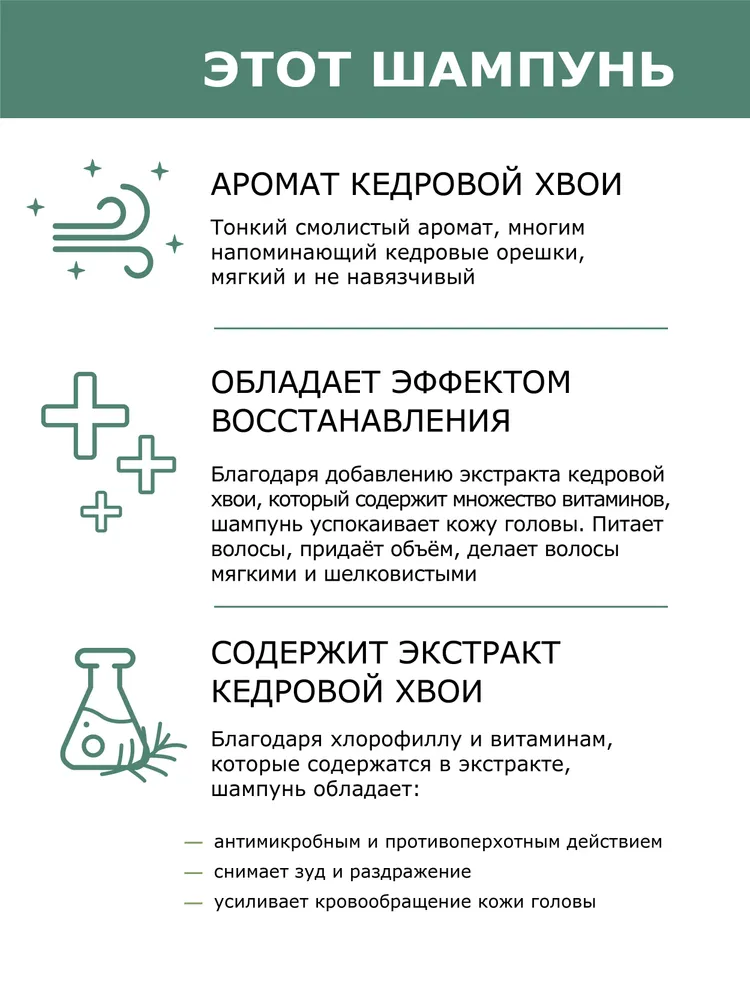 ЭТОТ ШАМПУНЬ

АРОМАТ КЕДРОВОЙ ХВОИ

Тонкий смолистый аромат, многим напоминающий кедровые орешки, мягкий и не навязчивый

ОБЛАДАЕТ ЭФФЕКТОМ ВОССТАНАВЛЕНИЯ

Благодаря добавлению экстракта кедровой хвои, который содержит множество витаминов, шампунь успокаивает кожу головы. Питает волосы, придаёт объём, делает волосы мягкими и шелковистыми

СОДЕРЖИТ ЭКСТРАКТ КЕДРОВОЙ ХВОИ

Благодаря хлорофиллу и витаминам, которые содержатся в экстракте, шампунь обладает:

— антимикробным и противоперхотным действием
— снимает зуд и раздражение
— усиливает кровообращение кожи головы